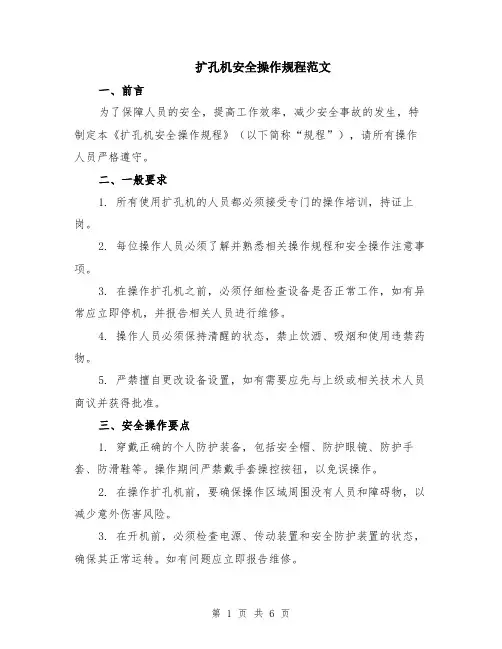 扩孔机安全操作规程范文

一、前言

为了保障人员的安全，提高工作效率，减少安全事故的发生，特制定本《扩孔机安全操作规程》（以下简称“规程”），请所有操作人员严格遵守。

二、一般要求

1. 所有使用扩孔机的人员都必须接受专门的操作培训，持证上岗。

2. 每位操作人员必须了解并熟悉相关操作规程和安全操作注意事项。

3. 在操作扩孔机之前，必须仔细检查设备是否正常工作，如有异常应立即停机，并报告相关人员进行维修。

4. 操作人员必须保持清醒的状态，禁止饮酒、吸烟和使用违禁药物。

5. 严禁擅自更改设备设置，如有需要应先与上级或相关技术人员商议并获得批准。

三、安全操作要点

1. 穿戴正确的个人防护装备，包括安全帽、防护眼镜、防护手套、防滑鞋等。操作期间严禁戴手套操控按钮，以免误操作。

2. 在操作扩孔机前，要确保操作区域周围没有人员和障碍物，以减少意外伤害风险。

3. 在开机前，必须检查电源、传动装置和安全防护装置的状态，确保其正常运转。如有问题应立即报告维修。

第 1 页 共 6 页